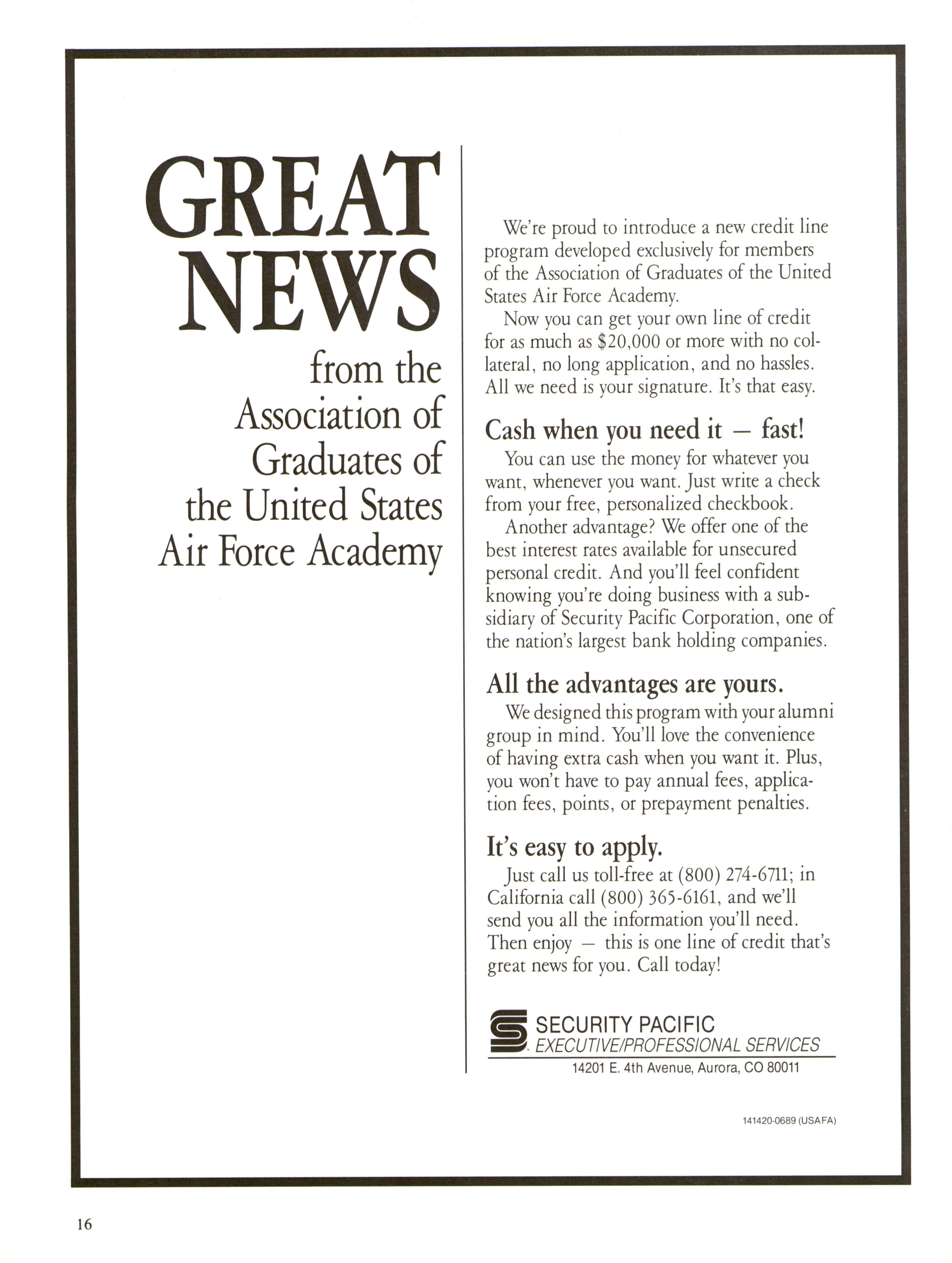 GREAT NEWS

from the Association of Graduates of the United States Air Force Academy

We're proud to introduce a new credit line program developed exclusively for members of the Association of Graduates of the United States Air Force Academy.

Now you can get your own line of credit for as much as \$20,000 or more with no collateral, no long application, and no hassles. All we need is your signature. It's that easy.

Cash when you need it — fast!

You can use the money for whatever you want, whenever you want. Just write a check from your free, personalized checkbook.

Another advantage? We offer one of the best interest rates available for unsecured personal credit. And you'll feel confident knowing you're doing business with a subsidiary of Security Pacific Corporation, one of the nation's largest bank holding companies.

All the advantages are yours.

We designed this program with your alumni group in mind. You'll love the convenience of having extra cash when you want it. Plus, you won't have to pay annual fees, application fees, points, or prepayment penalties.

It's easy to apply.

Just call us toll-free at (800) 274-6711; in California call (800) 365-6161, and we'll send you all the information you'll need. Then enjoy — this is one line of credit that's great news for you. Call today!

SECURITY PACIFIC
EXECUTIVE/PROFESSIONAL SERVICES
14201 E. 4th Avenue, Aurora, CO 80011

141420-0689 (USAFA)

16